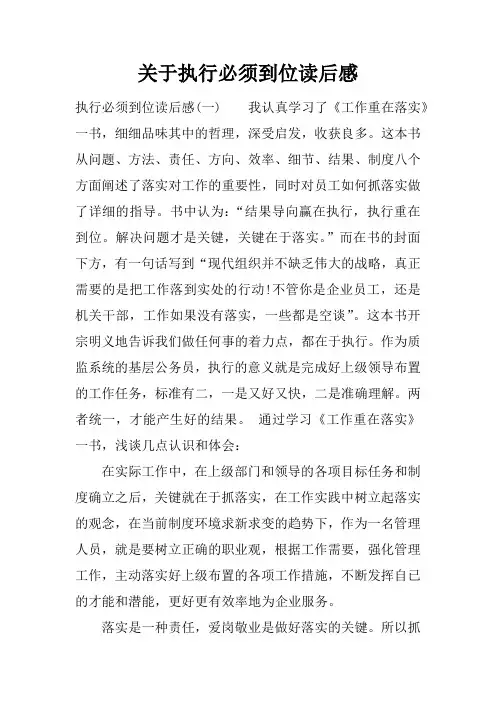 关于执行必须到位读后感

执行必须到位读后感(一)　　我认真学习了《工作重在落实》一书，细细品味其中的哲理，深受启发，收获良多。这本书从问题、方法、责任、方向、效率、细节、结果、制度八个方面阐述了落实对工作的重要性，同时对员工如何抓落实做了详细的指导。书中认为：“结果导向赢在执行，执行重在到位。解决问题才是关键，关键在于落实。”而在书的封面下方，有一句话写到“现代组织并不缺乏伟大的战略，真正需要的是把工作落到实处的行动!不管你是企业员工，还是机关干部，工作如果没有落实，一些都是空谈”。这本书开宗明义地告诉我们做任何事的着力点，都在于执行。作为质监系统的基层公务员，执行的意义就是完成好上级领导布置的工作任务，标准有二，一是又好又快，二是准确理解。两者统一，才能产生好的结果。 通过学习《工作重在落实》一书，浅谈几点认识和体会：

在实际工作中，在上级部门和领导的各项目标任务和制度确立之后，关键就在于抓落实，在工作实践中树立起落实的观念，在当前制度环境求新求变的趋势下，作为一名管理人员，就是要树立正确的职业观，根据工作需要，强化管理工作，主动落实好上级布置的各项工作措施，不断发挥自己的才能和潜能，更好更有效率地为企业服务。

落实是一种责任，爱岗敬业是做好落实的关键。所以抓